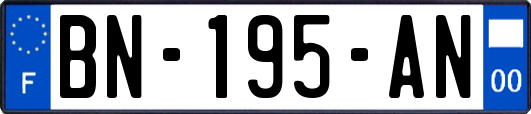 F

BN-195-AN

00